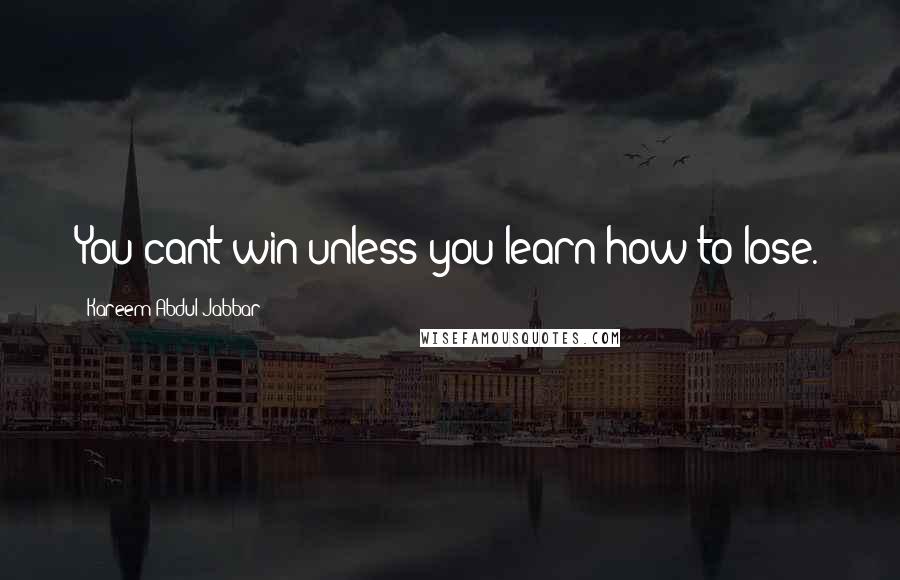 You cant win unless you learn how to lose.

Kareem Abdul-Jabbar

WISEFAMOUSQUOTES.COM